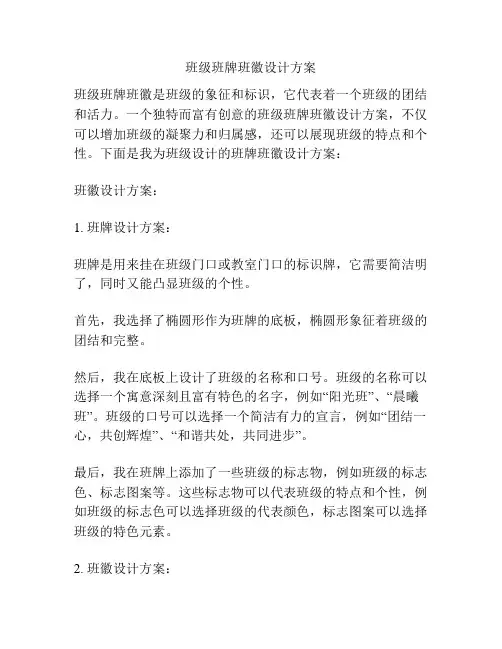 班级班牌班徽设计方案

班级班牌班徽是班级的象征和标识，它代表着一个班级的团结和活力。一个独特而富有创意的班级班牌班徽设计方案，不仅可以增加班级的凝聚力和归属感，还可以展现班级的特点和个性。下面是我为班级设计的班牌班徽设计方案：

班徽设计方案：

1. 班牌设计方案：

班牌是用来挂在班级门口或教室门口的标识牌，它需要简洁明了，同时又能凸显班级的个性。

首先，我选择了椭圆形作为班牌的底板，椭圆形象征着班级的团结和完整。

然后，我在底板上设计了班级的名称和口号。班级的名称可以选择一个寓意深刻且富有特色的名字，例如“阳光班”、“晨曦班”。班级的口号可以选择一个简洁有力的宣言，例如“团结一心，共创辉煌”、“和谐共处，共同进步”。

最后，我在班牌上添加了一些班级的标志物，例如班级的标志色、标志图案等。这些标志物可以代表班级的特点和个性，例如班级的标志色可以选择班级的代表颜色，标志图案可以选择班级的特色元素。

2. 班徽设计方案：